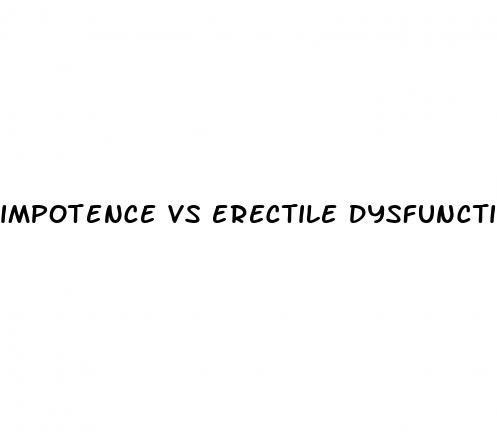 IMPOTENCE VS ERECTILE DYSFUNCTI